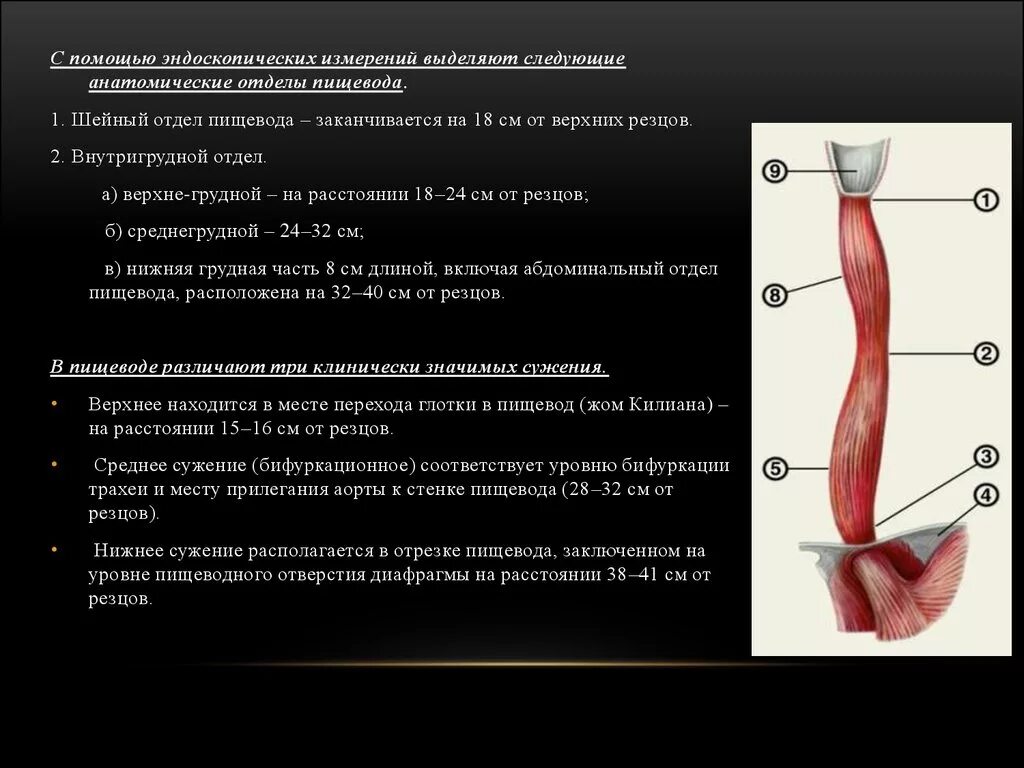 С помощью эндоскопических измерений выделяют следующие анатомические отделы пищевода.

1. Шейный отдел пищевода – заканчивается на 18 см от верхних резцов.

2. Внутригрудной отдел.

а) верхне-грудной – на расстоянии 18–24 см от резцов;

б) среднегрудной – 24–32 см;

в) нижняя грудная часть 8 см длиной, включая абдоминальный отдел пищевода, расположена на 32–40 см от резцов.

В пищеводе различают три клинически значимых сужения.

• Верхнее находится в месте перехода глотки в пищевод (жом Килиана) – на расстоянии 15–16 см от резцов.

• Среднее сужение (бифуркационное) соответствует уровню бифуркации трахеи и месту прилегания аорты к стенке пищевода (28–32 см от резцов).

• Нижнее сужение располагается в отрезке пищевода, заключенном на уровне пищеводного отверстия диафрагмы на расстоянии 38–41 см от резцов.

9
1
8
2
5
3
4